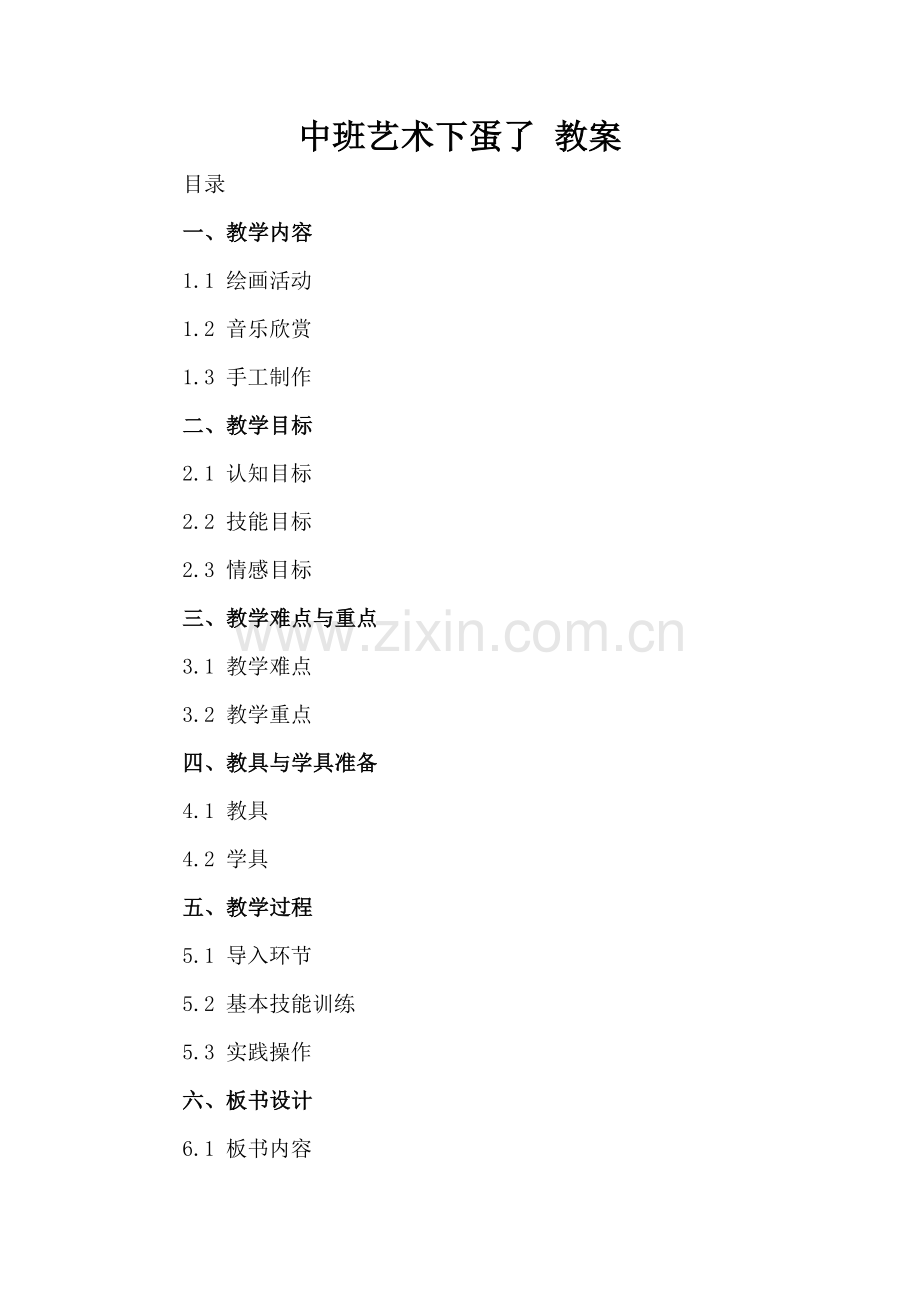 中班艺术下蛋了 教案

目录

一、教学内容

1.1 绘画活动

1.2 音乐欣赏

1.3 手工制作

二、教学目标

2.1 认知目标

2.2 技能目标

2.3 情感目标

三、教学难点与重点

3.1 教学难点

3.2 教学重点

四、教具与学具准备

4.1 教具

4.2 学具

五、教学过程

5.1 导入环节

5.2 基本技能训练

5.3 实践操作

六、板书设计

6.1 板书内容

www.zixin.com.cn